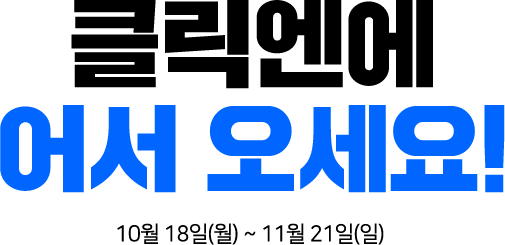 클릭엔에
어서 오세요!

10월 18일(월) ~ 11월 21일(일)